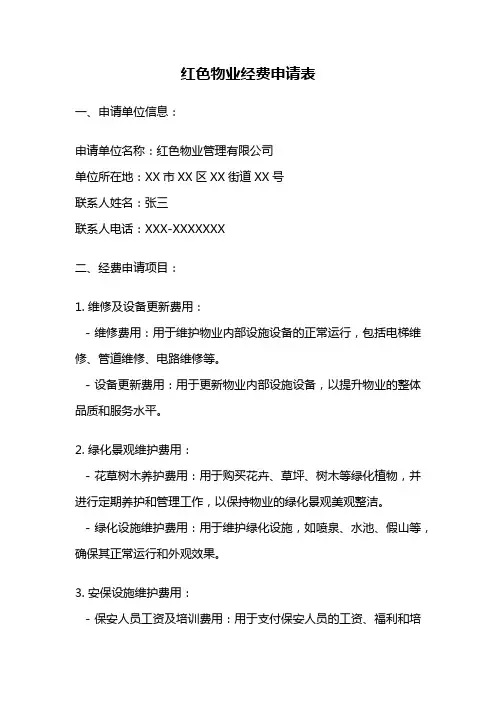 红色物业经费申请表

一、申请单位信息：

申请单位名称：红色物业管理有限公司
单位所在地：XX 市 XX 区 XX 街道 XX 号
联系人姓名：张三
联系人电话：XXX-XXXXXXX

二、经费申请项目：

1. 维修及设备更新费用：
- 维修费用：用于维护物业内部设施设备的正常运行，包括电梯维修、管道维修、电路维修等。
- 设备更新费用：用于更新物业内部设施设备，以提升物业的整体品质和服务水平。

2. 绿化景观维护费用：
- 花草树木养护费用：用于购买花卉、草坪、树木等绿化植物，并进行定期养护和管理工作，以保持物业的绿化景观美观整洁。
- 绿化设施维护费用：用于维护绿化设施，如喷泉、水池、假山等，确保其正常运行和外观效果。

3. 安保设施维护费用：
- 保安人员工资及培训费用：用于支付保安人员的工资、福利和培